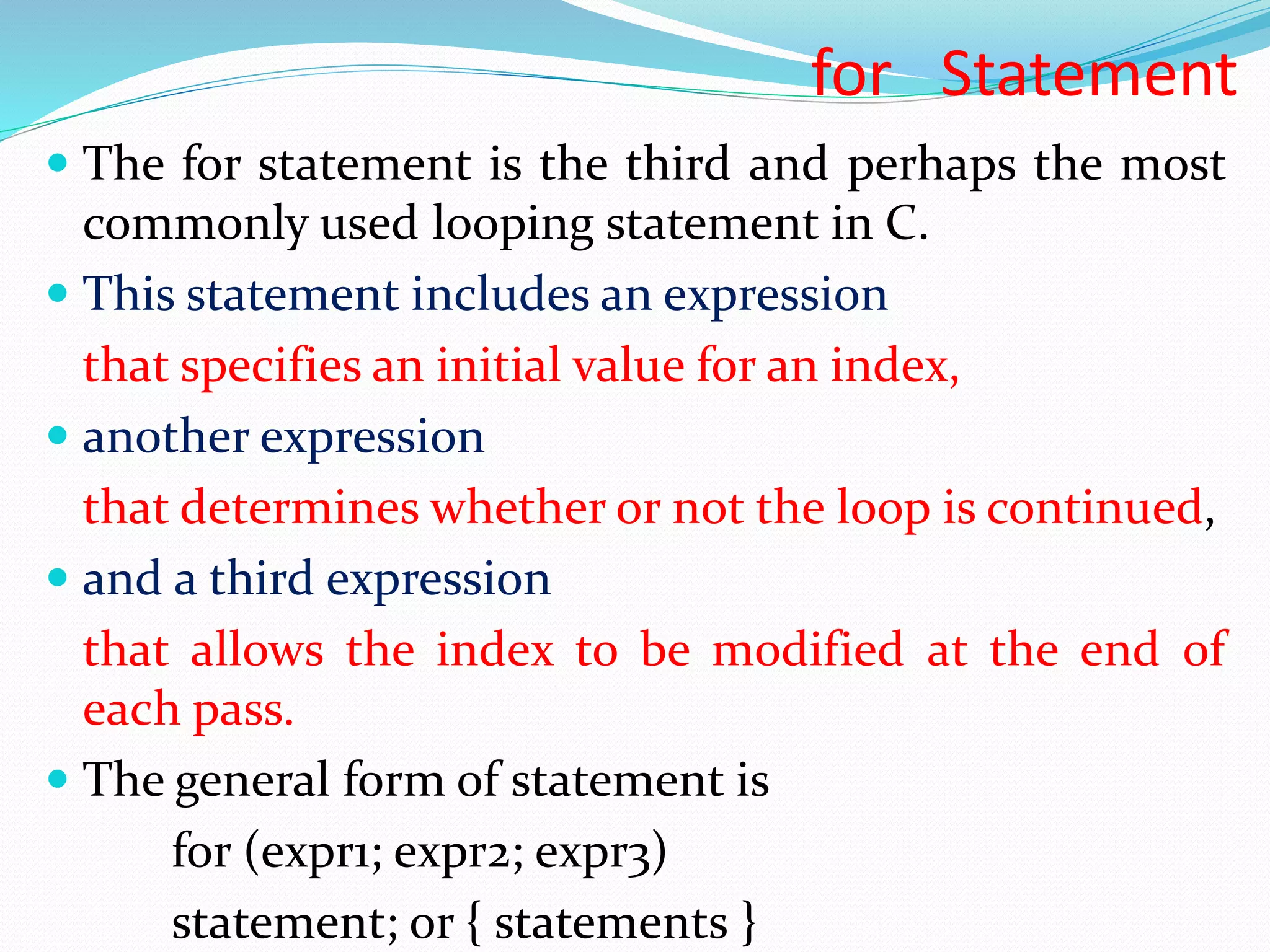 for Statement

The for statement is the third and perhaps the most commonly used looping statement in C.

This statement includes an expression

that specifies an initial value for an index,

another expression

that determines whether or not the loop is continued,

and a third expression

that allows the index to be modified at the end of each pass.

The general form of statement is

for (expr1; expr2; expr3)

statement; or { statements }